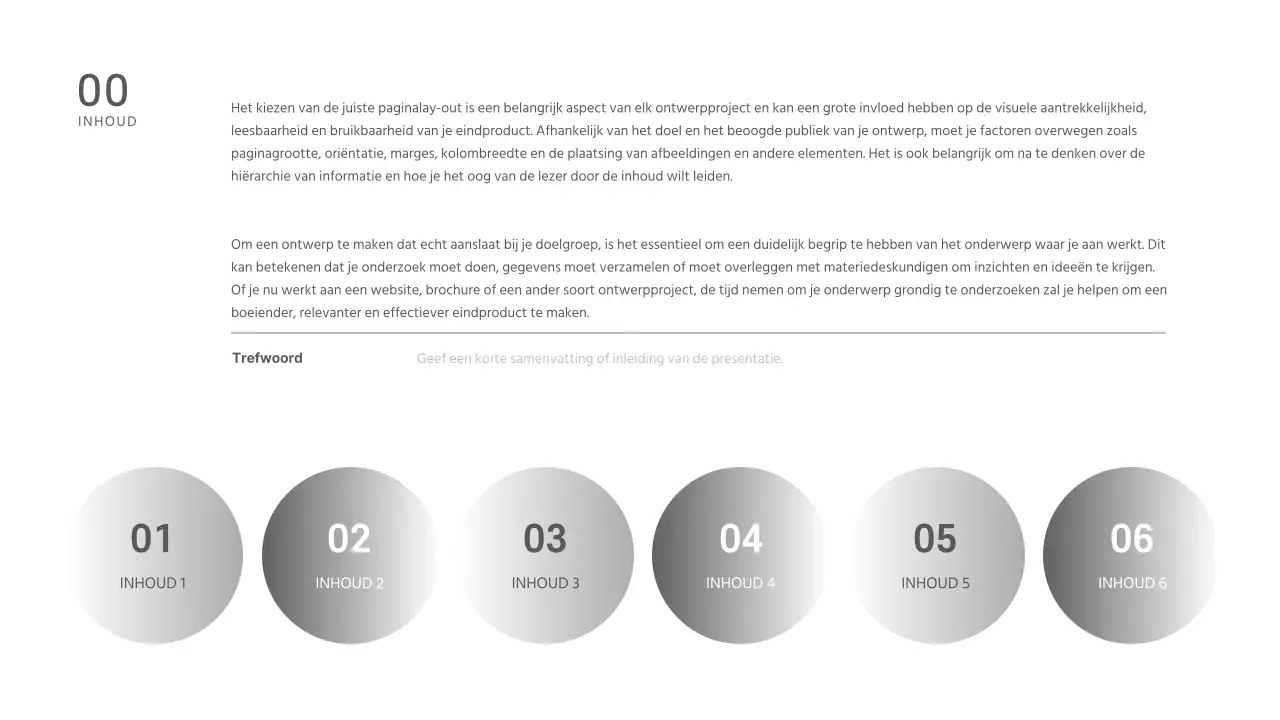 00
INHOUD

Het kiezen van de juiste paginalay-out is een belangrijk aspect van elk ontwerpproject en kan een grote invloed hebben op de visuele aantrekkelijkheid, leesbaarheid en bruikbaarheid van je eindproduct. Afhankelijk van het doel en het beoogde publiek van je ontwerp, moet je factoren overwegen zoals paginagrootte, oriëntatie, marges, kolombreedte en de plaatsing van afbeeldingen en andere elementen. Het is ook belangrijk om na te denken over de hiërarchie van informatie en hoe je het oog van de lezer door de inhoud wilt leiden.

Om een ontwerp te maken dat echt aanslaat bij je doelgroep, is het essentieel om een duidelijk begrip te hebben van het onderwerp waar je aan werkt. Dit kan betekenen dat je onderzoek moet doen, gegevens moet verzamelen of moet overleggen met materiedeskundigen om inzichten en ideeën te krijgen. Of je nu werkt aan een website, brochure of een ander soort ontwerpproject, de tijd nemen om je onderwerp grondig te onderzoeken zal je helpen om een boeiender, relevanter en effectiever eindproduct te maken.

Trefwoord
Geef een korte samenvatting of inleiding van de presentatie.

01
INHOUD 1

02
INHOUD 2

03
INHOUD 3

04
INHOUD 4

05
INHOUD 5

06
INHOUD 6